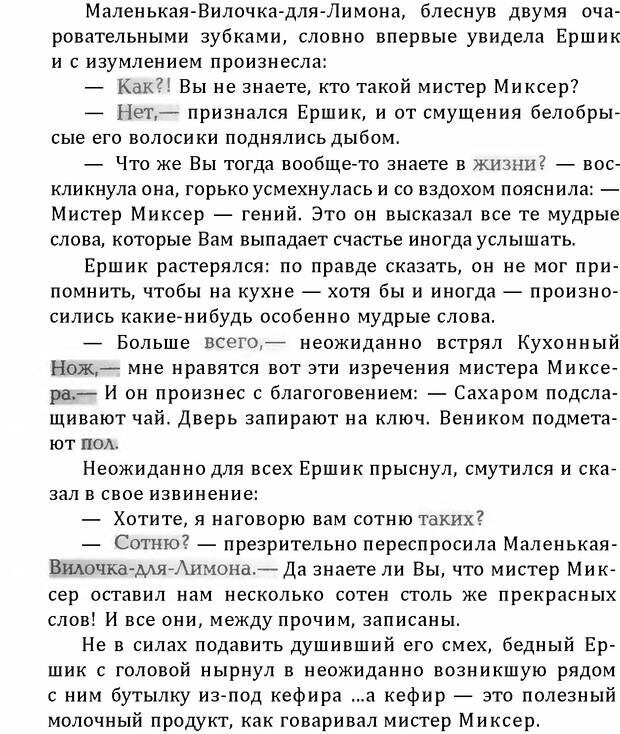 Маленькая-Вилочка-для-Лимона, блеснув двумя очаровательными зубками, словно впервые увидела Ершик и с изумлением произнесла:

— Как?! Вы не знаете, кто такой мистер Миксер?

— Нет,— признался Ершик, и от смущения белобрысые его волосики поднялись дыбом.

— Что же Вы тогда вообще-то знаете в жизни? — воскликнула она, горько усмехнулась и со вздохом пояснила: — Мистер Миксер — гений. Это он высказал все те мудрые слова, которые Вам выпадает счастье иногда услышать.

Ершик растерялся: по правде сказать, он не мог припомнить, чтобы на кухне — хотя бы и иногда — произносились какие-нибудь особенно мудрые слова.

— Больше всего,— неожиданно встрял Кухонный Нож,— мне нравятся вот эти изречения мистера Миксера.— И он произнес с благоговением: — Сахаром подслащивают чай. Дверь запирают на ключ. Веником подметают пол.

Неожиданно для всех Ершик прыснул, смутился и сказал в свое извинение:

— Хотите, я наговорю вам сотню таких?

— Сотню? — презрительно переспросила Маленькая-Вилочка-для-Лимона.— Да знаете ли Вы, что мистер Миксер оставил нам несколько сотен столь же прекрасных слов! И все они, между прочим, записаны.

Не в силах подавить душивший его смех, бедный Ершик с головой нырнул в неожиданно возникшую рядом с ним бутылку из-под кефира ...а кефир — это полезный молочный продукт, как говаривал мистер Миксер.